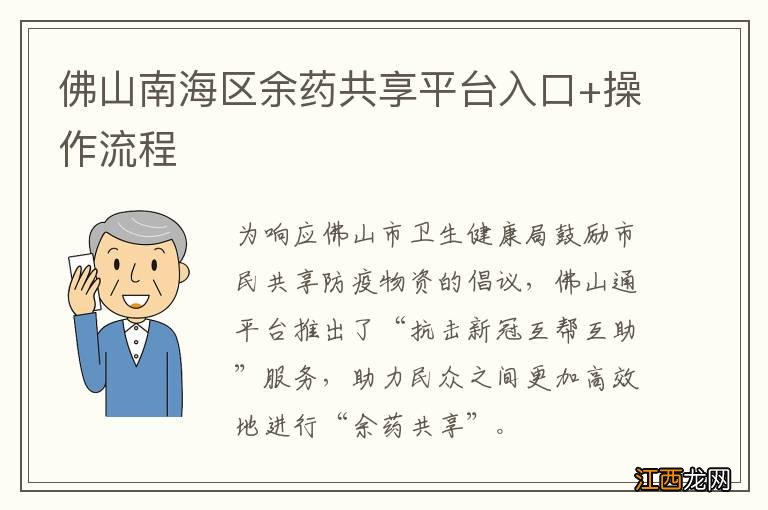 佛山南海区余药共享平台入口+操作流程

为响应佛山市卫生健康局鼓励市民共享防疫物资的倡议，佛山通平台推出了“抗击新冠互帮互助”服务，助力民众之间更加高效地进行“余药共享”。

江西龙网